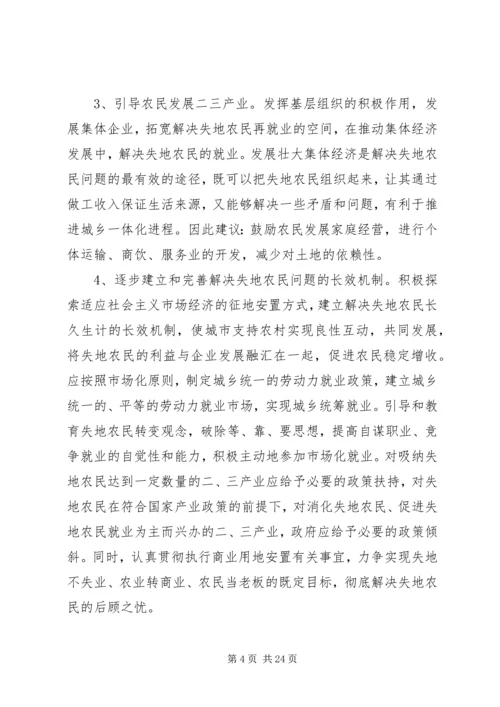 3、引导农民发展二三产业。发挥基层组织的积极作用，发展集体企业，拓宽解决失地农民再就业的空间，在推动集体经济发展中，解决失地农民的就业。发展壮大集体经济是解决失地农民问题的最有效的途径，既可以把失地农民组织起来，让其通过做工收入保证生活来源，又能够解决一些矛盾和问题，有利于推进城乡一体化进程。因此建议：鼓励农民发展家庭经营，进行个体运输、商饮、服务业的开发，减少对土地的依赖性。

4、逐步建立和完善解决失地农民问题的长效机制。积极探索适应社会主义市场经济的征地安置方式，建立解决失地农民长久生计的长效机制，使城市支持农村实现良性互动，共同发展，将失地农民的利益与企业发展融汇在一起，促进农民稳定增收。应按照市场化原则，制定城乡统一的劳动力就业政策，建立城乡统一的、平等的劳动力就业市场，实现城乡统筹就业。引导和教育失地农民转变观念，破除等、靠、要思想，提高自谋职业、竞争就业的自觉性和能力，积极主动地参加市场化就业。对吸纳失地农民达到一定数量的二、三产业应给予必要的政策扶持，对失地农民在符合国家产业政策的前提下，对消化失地农民、促进失地农民就业为主而兴办的二、三产业，政府应给予必要的政策倾斜。同时，认真贯彻执行商业用地安置有关事宜，力争实现失地不失业、农业转商业、农民当老板的既定目标，彻底解决失地农民的后顾之忧。

第 4 页 共 24 页